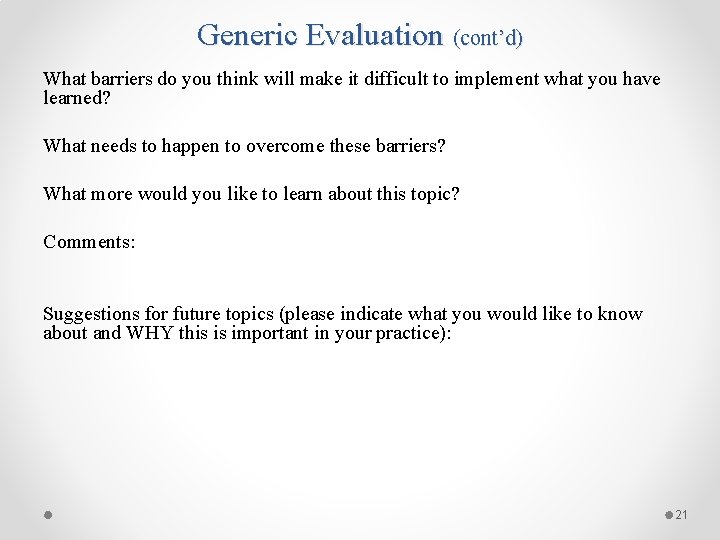 Generic Evaluation (cont'd)

What barriers do you think will make it difficult to implement what you have learned?

What needs to happen to overcome these barriers?

What more would you like to learn about this topic?

Comments:

Suggestions for future topics (please indicate what you would like to know about and WHY this is important in your practice):

21